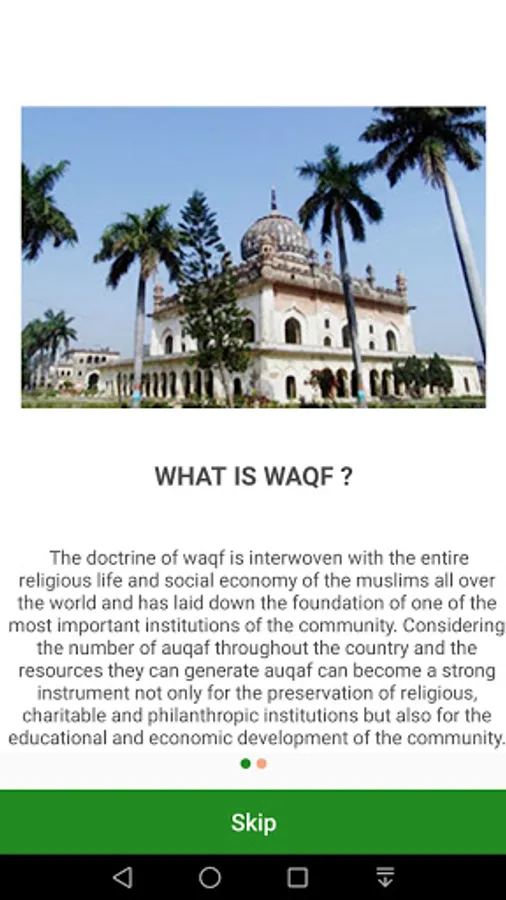 WHAT IS WAQF ?

The doctrine of waqf is interwoven with the entire religious life and social economy of the muslims all over the world and has laid down the foundation of one of the most important institutions of the community. Considering the number of auqaf throughout the country and the resources they can generate auqaf can become a strong instrument not only for the preservation of religious, charitable and philanthropic institutions but also for the educational and economic development of the community.

Skip